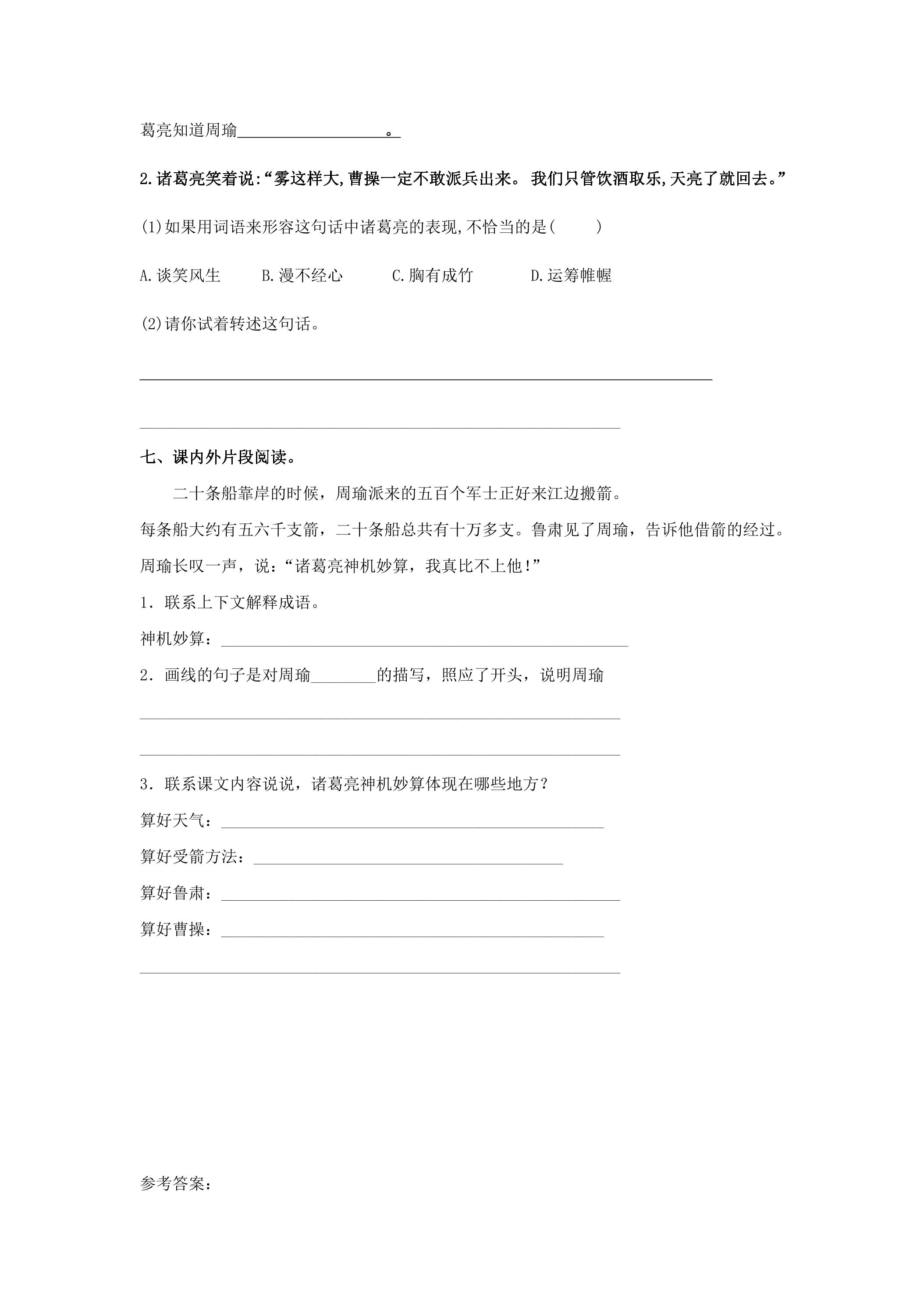 葛亮知道周瑜____。

2.诸葛亮笑着说:“雾这样大,曹操一定不敢派兵出来。我们只管饮酒取乐,天亮了就回去。”

(1)如果用词语来形容这句话中诸葛亮的表现,不恰当的是(　　)

A.谈笑风生 B.漫不经心 C.胸有成竹 D.运筹帷幄

(2)请你试着转述这句话。

____

____

七、课内外片段阅读。

二十条船靠岸的时候，周瑜派来的五百个军士正好来江边搬箭。每条船大约有五六千支箭，二十条船总共有十万多支。鲁肃见了周瑜，告诉他借箭的经过。周瑜长叹一声，说:“诸葛亮神机妙算，我真比不上他!”

1．联系上下文解释成语。

神机妙算：____

2．画线的句子是对周瑜____的描写，照应了开头，说明周瑜

____

____

3．联系课文内容说说，诸葛亮神机妙算体现在哪些地方？

算好天气：____

算好受箭方法：____

算好鲁肃：____

算好曹操：____

____

参考答案：